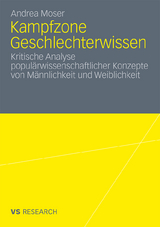 Andrea Moser

Kampfzone Geschlechterwissen

Kritische Analyse populärwissenschaftlicher Konzepte von Männlichkeit und Weiblichkeit

VS RESEARCH